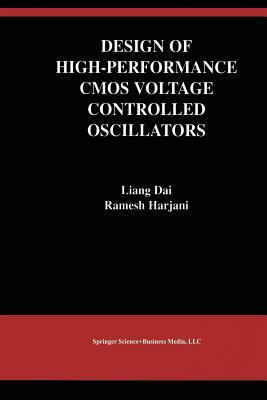 DESIGN OF HIGH-PERFORMANCE CMOS VOLTAGE CONTROLLED OSCILLATORS

Liang Dai
Ramesh Harjani

Springer Science+Business Media, LLC